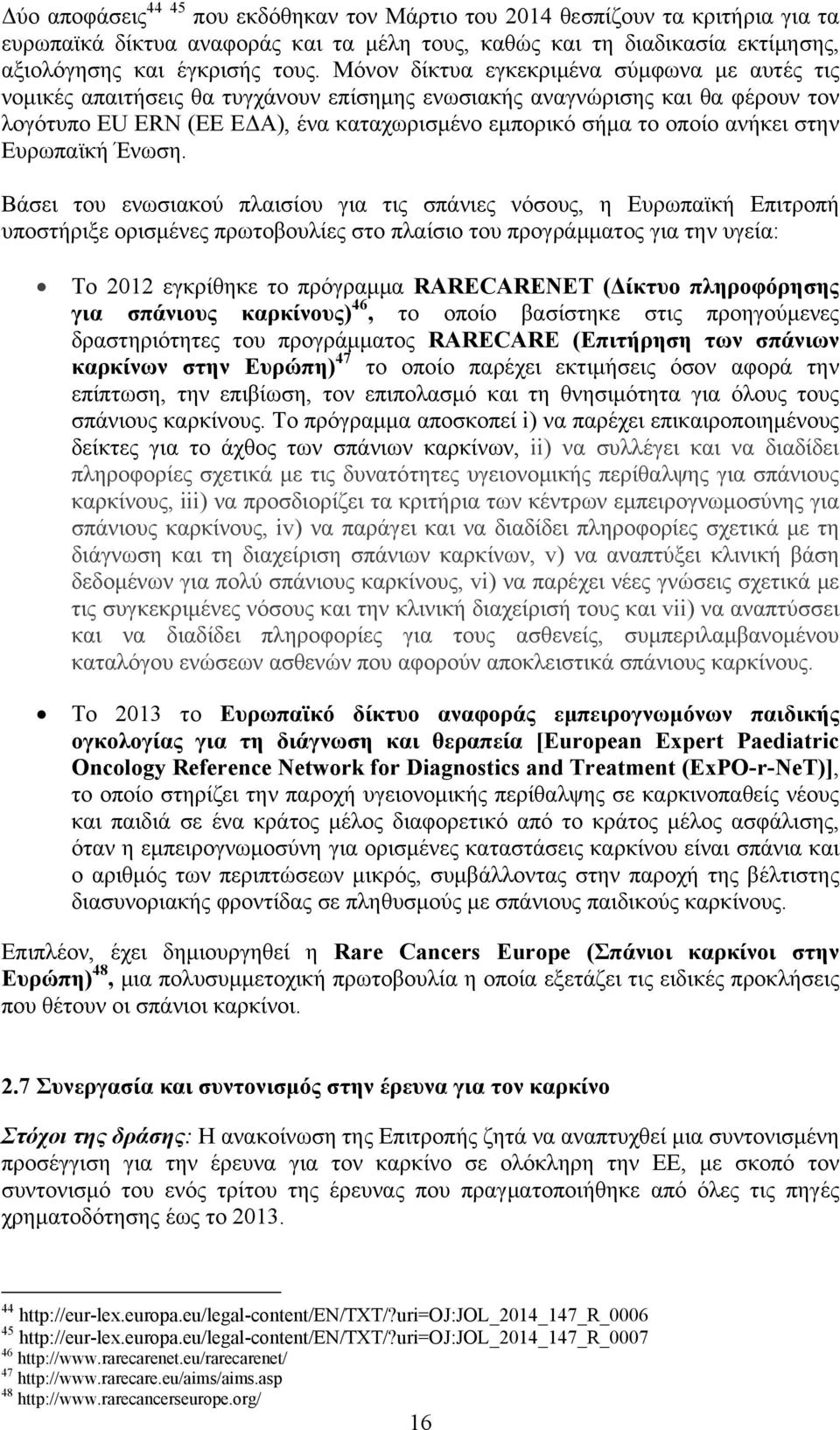 Δύο αποφάσεις$^{44}$ $^{45}$ που εκδόθηκαν τον Μάρτιο του 2014 θεσπίζουν τα κριτήρια για τα ευρωπαϊκά δίκτυα αναφοράς και τα μέλη τους, καθώς και τη διαδικασία εκτίμησης, αξιολόγησης και έγκρισής τους. Μόνον δίκτυα εγκεκριμένα σύμφωνα με αυτές τις νομικές απαιτήσεις θα τυγχάνουν επίσημης ενωσιακής αναγνώρισης και θα φέρουν τον λογότυπο EU ERN (ΕΕ ΕΔΑ), ένα καταχωρισμένο εμπορικό σήμα το οποίο ανήκει στην Ευρωπαϊκή Ένωση.

Βάσει του ενωσιακού πλαισίου για τις σπάνιες νόσους, η Ευρωπαϊκή Επιτροπή υποστήριξε ορισμένες πρωτοβουλίες στο πλαίσιο του προγράμματος για την υγεία:

• Το 2012 εγκρίθηκε το πρόγραμμα RARECARENET (Δίκτυο πληροφόρησης για σπάνιους καρκίνους)$^{46}$, το οποίο βασίστηκε στις προηγούμενες δραστηριότητες του προγράμματος RARECARE (Επιτήρηση των σπάνιων καρκίνων στην Ευρώπη)$^{47}$ το οποίο παρέχει εκτιμήσεις όσον αφορά την επίπτωση, την επιβίωση, τον επιπολασμό και τη θνησιμότητα για όλους τους σπάνιους καρκίνους. Το πρόγραμμα αποσκοπεί i) να παρέχει επικαιροποιημένους δείκτες για το άχθος των σπάνιων καρκίνων, ii) να συλλέγει και να διαδίδει πληροφορίες σχετικά με τις δυνατότητες υγειονομικής περίθαλψης για σπάνιους καρκίνους, iii) να προσδιορίζει τα κριτήρια των κέντρων εμπειρογνωμοσύνης για σπάνιους καρκίνους, iv) να παράγει και να διαδίδει πληροφορίες σχετικά με τη διάγνωση και τη διαχείριση σπάνιων καρκίνων, v) να αναπτύξει κλινική βάση δεδομένων για πολύ σπάνιους καρκίνους, vi) να παρέχει νέες γνώσεις σχετικά με τις συγκεκριμένες νόσους και την κλινική διαχείρισή τους και vii) να αναπτύσσει και να διαδίδει πληροφορίες για τους ασθενείς, συμπεριλαμβανομένου καταλόγου ενώσεων ασθενών που αφορούν αποκλειστικά σπάνιους καρκίνους.

• Το 2013 το Ευρωπαϊκό δίκτυο αναφοράς εμπειρογνωμόνων παιδικής ογκολογίας για τη διάγνωση και θεραπεία [European Expert Paediatric Oncology Reference Network for Diagnostics and Treatment (ExPO-r-NeT)], το οποίο στηρίζει την παροχή υγειονομικής περίθαλψης σε καρκινοπαθείς νέους και παιδιά σε ένα κράτος μέλος διαφορετικό από το κράτος μέλος ασφάλισης, όταν η εμπειρογνωμοσύνη για ορισμένες καταστάσεις καρκίνου είναι σπάνια και ο αριθμός των περιπτώσεων μικρός, συμβάλλοντας στην παροχή της βέλτιστης διασυνοριακής φροντίδας σε πληθυσμούς με σπάνιους παιδικούς καρκίνους.

Επιπλέον, έχει δημιουργηθεί η Rare Cancers Europe (Σπάνιοι καρκίνοι στην Ευρώπη)$^{48}$, μια πολυσυμμετοχική πρωτοβουλία η οποία εξετάζει τις ειδικές προκλήσεις που θέτουν οι σπάνιοι καρκίνοι.

2.7 Συνεργασία και συντονισμός στην έρευνα για τον καρκίνο

Στόχοι της δράσης: Η ανακοίνωση της Επιτροπής ζητά να αναπτυχθεί μια συντονισμένη προσέγγιση για την έρευνα για τον καρκίνο σε ολόκληρη την ΕΕ, με σκοπό τον συντονισμό του ενός τρίτου της έρευνας που πραγματοποιήθηκε από όλες τις πηγές χρηματοδότησης έως το 2013.

$^{44}$ http://eur-lex.europa.eu/legal-content/EN/TXT/?uri=OJ:JOL_2014_147_R_0006
$^{45}$ http://eur-lex.europa.eu/legal-content/EN/TXT/?uri=OJ:JOL_2014_147_R_0007
$^{46}$ http://www.rarecarenet.eu/rarecarenet/
$^{47}$ http://www.rarecare.eu/aims/aims.asp
$^{48}$ http://www.rarecancerseurope.org/

16